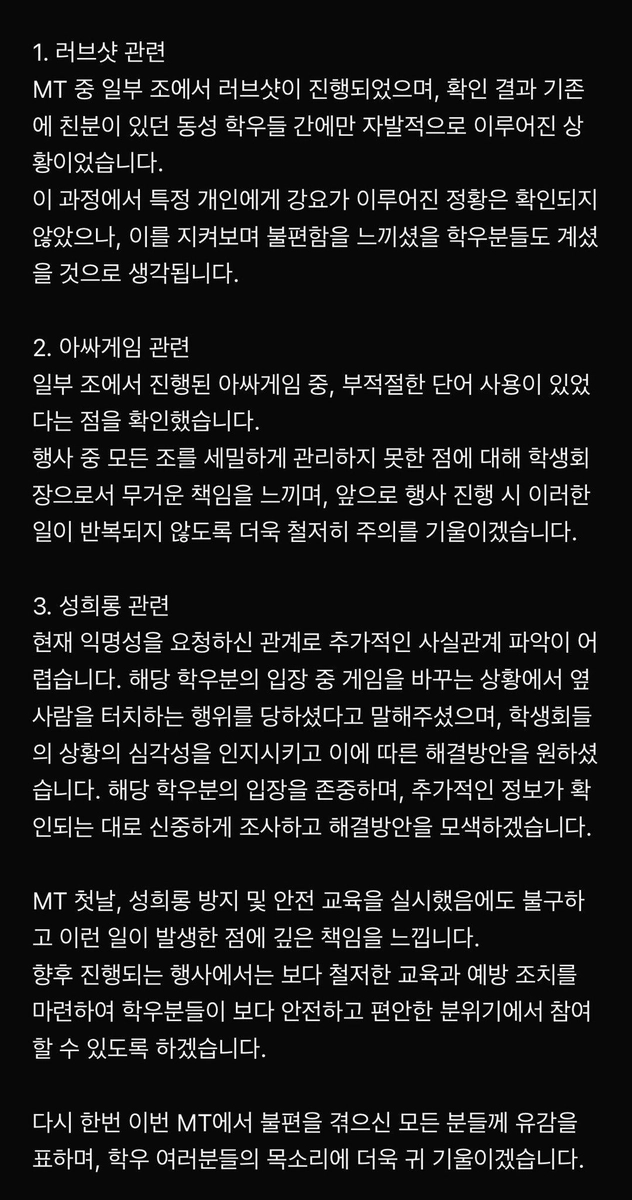 1. 러브샷 관련
MT 중 일부 조에서 러브샷이 진행되었으며, 확인 결과 기존에 친분이 있던 동성 학우들 간에만 자발적으로 이루어진 상황이었습니다.
이 과정에서 특정 개인에게 강요가 이루어진 정황은 확인되지 않았으나, 이를 지켜보며 불편함을 느끼셨을 학우분들도 계셨을 것으로 생각됩니다.

2. 아싸게임 관련
일부 조에서 진행된 아싸게임 중, 부적절한 단어 사용이 있었다는 점을 확인했습니다.
행사 중 모든 조를 세밀하게 관리하지 못한 점에 대해 학생회장으로서 무거운 책임을 느끼며, 앞으로 행사 진행 시 이러한 일이 반복되지 않도록 더욱 철저히 주의를 기울이겠습니다.

3. 성희롱 관련
현재 익명성을 요청하신 관계로 추가적인 사실관계 파악이 어렵습니다. 해당 학우분의 입장 중 게임을 바꾸는 상황에서 옆 사람을 터치하는 행위를 당하셨다고 말해주셨으며, 학생회들의 상황의 심각성을 인지시키고 이에 따른 해결방안을 원하셨습니다. 해당 학우분의 입장을 존중하며, 추가적인 정보가 확인되는 대로 신중하게 조사하고 해결방안을 모색하겠습니다.

MT 첫날, 성희롱 방지 및 안전 교육을 실시했음에도 불구하고 이런 일이 발생한 점에 깊은 책임을 느낍니다.
향후 진행되는 행사에서는 보다 철저한 교육과 예방 조치를 마련하여 학우분들이 보다 안전하고 편안한 분위기에서 참여할 수 있도록 하겠습니다.

다시 한번 이번 MT에서 불편을 겪으신 모든 분들께 유감을 표하며, 학우 여러분들의 목소리에 더욱 귀 기울이겠습니다.